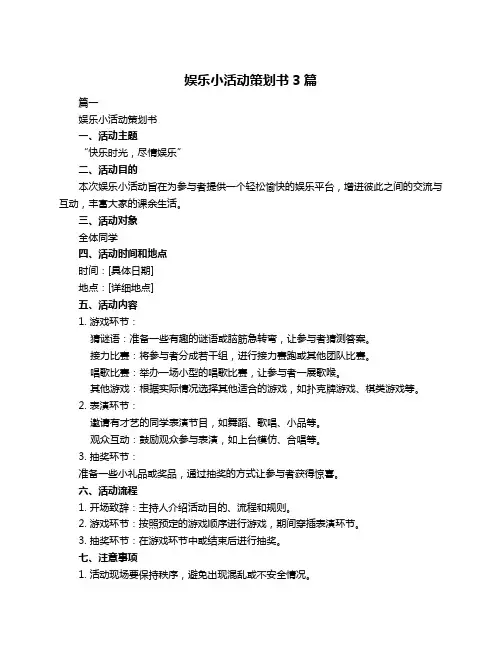 娱乐小活动策划书 3 篇

篇一

娱乐小活动策划书

一、活动主题

“快乐时光，尽情娱乐”

二、活动目的

本次娱乐小活动旨在为参与者提供一个轻松愉快的娱乐平台，增进彼此之间的交流与互动，丰富大家的课余生活。

三、活动对象

全体同学

四、活动时间和地点

时间：[具体日期]

地点：[详细地点]

五、活动内容

1. 游戏环节：

猜谜语：准备一些有趣的谜语或脑筋急转弯，让参与者猜测答案。

接力比赛：将参与者分成若干组，进行接力赛跑或其他团队比赛。

唱歌比赛：举办一场小型的唱歌比赛，让参与者一展歌喉。

其他游戏：根据实际情况选择其他适合的游戏，如扑克牌游戏、棋类游戏等。

2. 表演环节：

邀请有才艺的同学表演节目，如舞蹈、歌唱、小品等。

观众互动：鼓励观众参与表演，如上台模仿、合唱等。

3. 抽奖环节：

准备一些小礼品或奖品，通过抽奖的方式让参与者获得惊喜。

六、活动流程

1. 开场致辞：主持人介绍活动目的、流程和规则。

2. 游戏环节：按照预定的游戏顺序进行游戏，期间穿插表演环节。

3. 抽奖环节：在游戏环节中或结束后进行抽奖。

七、注意事项

1. 活动现场要保持秩序，避免出现混乱或不安全情况。